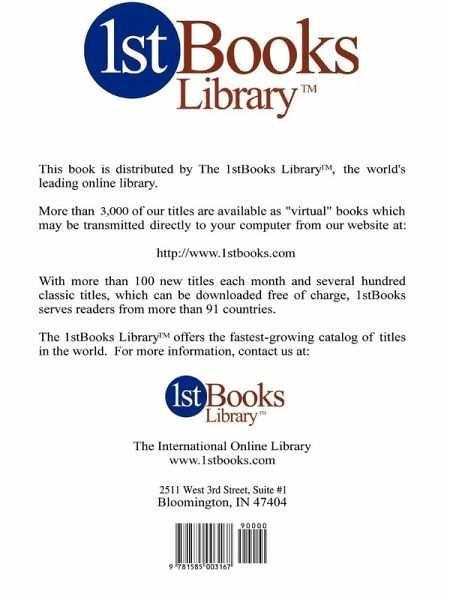 1stBooks Library™

This book is distributed by The 1stBooks Library™, the world's leading online library.

More than 3,000 of our titles are available as "virtual" books which may be transmitted directly to your computer from our website at:

http://www.1stbooks.com

With more than 100 new titles each month and several hundred classic titles, which can be downloaded free of charge, 1stBooks serves readers from more than 91 countries.

The 1stBooks Library™ offers the fastest-growing catalog of titles in the world. For more information, contact us at:

1stBooks Library™

The International Online Library
www.1stbooks.com

2511 West 3rd Street, Suite #1
Bloomington, IN 47404

90000

9 781585 003167